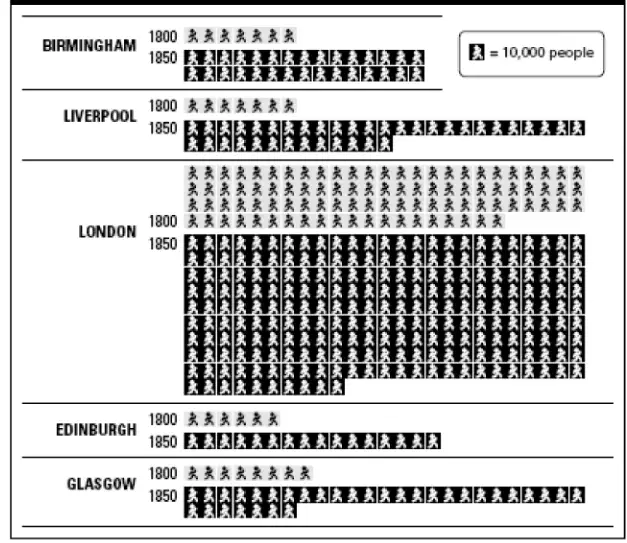 BIRMINGHAM 1800
1850

= 10,000 people

LIVERPOOL 1800
1850

LONDON 1800
1850

EDINBURGH 1800
1850

GLASGOW 1800
1850